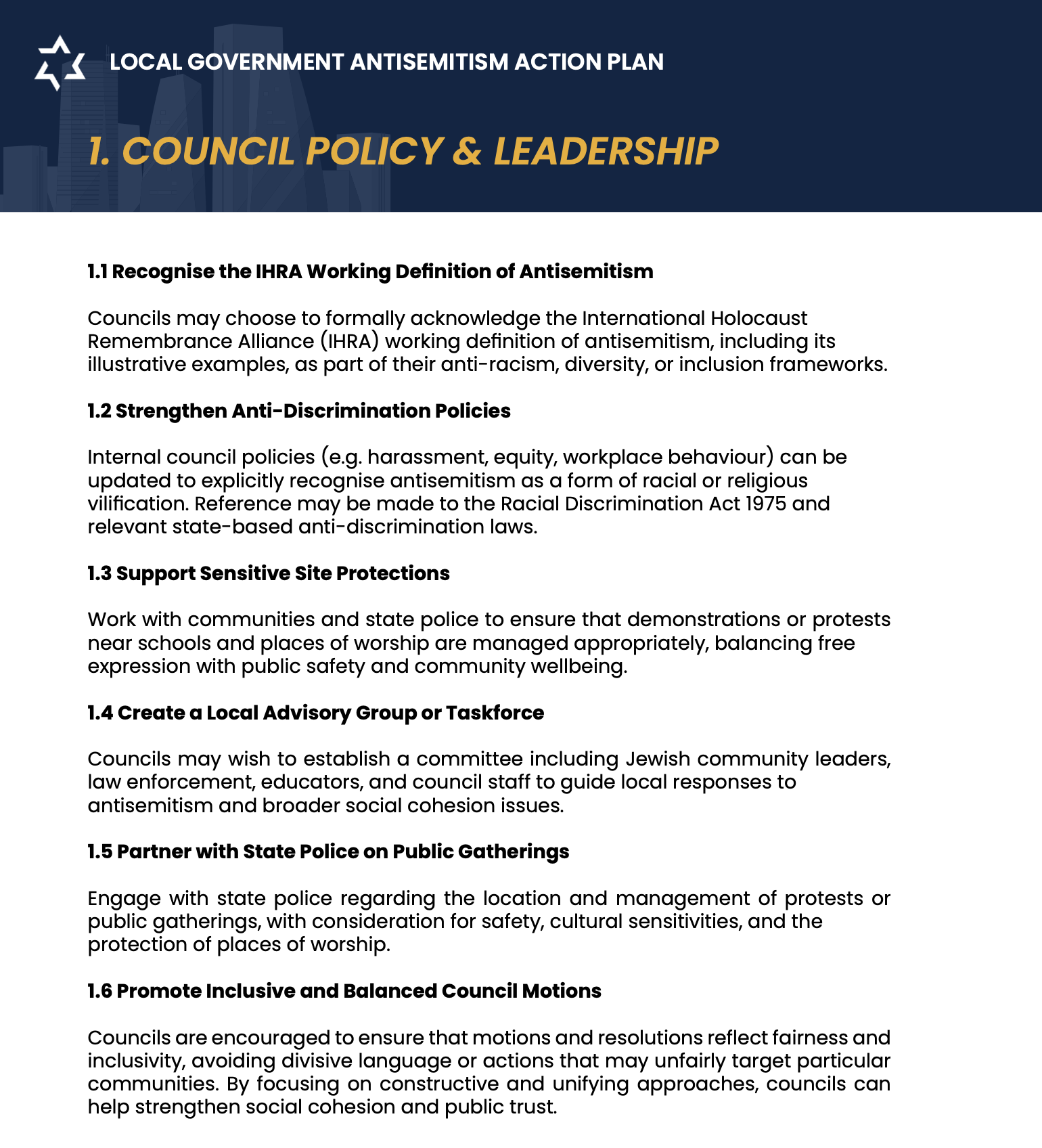 LOCAL GOVERNMENT ANTISEMITISM ACTION PLAN

1. COUNCIL POLICY & LEADERSHIP

1.1 Recognise the IHRA Working Definition of Antisemitism

Councils may choose to formally acknowledge the International Holocaust Remembrance Alliance (IHRA) working definition of antisemitism, including its illustrative examples, as part of their anti-racism, diversity, or inclusion frameworks.

1.2 Strengthen Anti-Discrimination Policies

Internal council policies (e.g. harassment, equity, workplace behaviour) can be updated to explicitly recognise antisemitism as a form of racial or religious vilification. Reference may be made to the Racial Discrimination Act 1975 and relevant state-based anti-discrimination laws.

1.3 Support Sensitive Site Protections

Work with communities and state police to ensure that demonstrations or protests near schools and places of worship are managed appropriately, balancing free expression with public safety and community wellbeing.

1.4 Create a Local Advisory Group or Taskforce

Councils may wish to establish a committee including Jewish community leaders, law enforcement, educators, and council staff to guide local responses to antisemitism and broader social cohesion issues.

1.5 Partner with State Police on Public Gatherings

Engage with state police regarding the location and management of protests or public gatherings, with consideration for safety, cultural sensitivities, and the protection of places of worship.

1.6 Promote Inclusive and Balanced Council Motions

Councils are encouraged to ensure that motions and resolutions reflect fairness and inclusivity, avoiding divisive language or actions that may unfairly target particular communities. By focusing on constructive and unifying approaches, councils can help strengthen social cohesion and public trust.